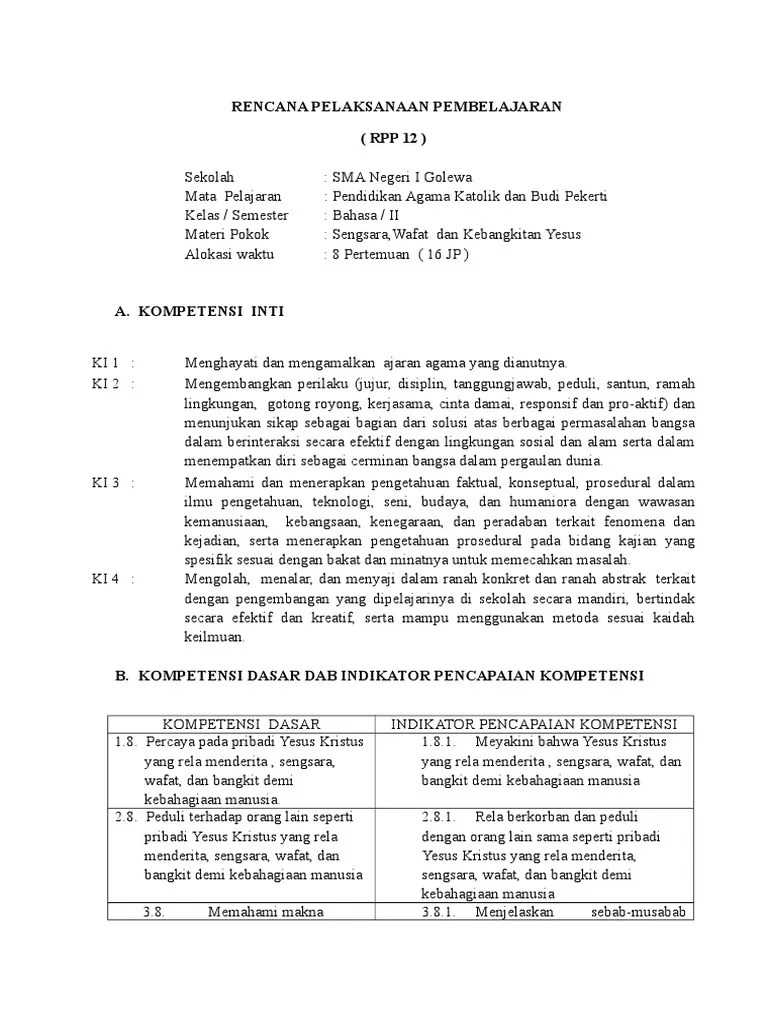 RENCANA PELAKSANAAN PEMBELAJARAN

( RPP 12 )

Sekolah : SMA Negeri I Golewa
Mata Pelajaran : Pendidikan Agama Katolik dan Budi Pekerti
Kelas / Semester : Bahasa / II
Materi Pokok : Sengsara,Wafat dan Kebangkitan Yesus
Alokasi waktu : 8 Pertemuan ( 16 JP )

A. KOMPETENSI INTI

KI 1 : Menghayati dan mengamalkan ajaran agama yang dianutnya.
KI 2 : Mengembangkan perilaku (jujur, disiplin, tanggungjawab, peduli, santun, ramah lingkungan, gotong royong, kerjasama, cinta damai, responsif dan pro-aktif) dan menunjukan sikap sebagai bagian dari solusi atas berbagai permasalahan bangsa dalam berinteraksi secara efektif dengan lingkungan sosial dan alam serta dalam menempatkan diri sebagai cerminan bangsa dalam pergaulan dunia.
KI 3 : Memahami dan menerapkan pengetahuan faktual, konseptual, prosedural dalam ilmu pengetahuan, teknologi, seni, budaya, dan humaniora dengan wawasan kemanusiaan, kebangsaan, kenegaraan, dan peradaban terkait fenomena dan kejadian, serta menerapkan pengetahuan prosedural pada bidang kajian yang spesifik sesuai dengan bakat dan minatnya untuk memecahkan masalah.
KI 4 : Mengolah, menalar, dan menyaji dalam ranah konkret dan ranah abstrak terkait dengan pengembangan yang dipelajarinya di sekolah secara mandiri, bertindak secara efektif dan kreatif, serta mampu menggunakan metoda sesuai kaidah keilmuan.

B. KOMPETENSI DASAR DAB INDIKATOR PENCAPAIAN KOMPETENSI

| KOMPETENSI DASAR | INDIKATOR PENCAPAIAN KOMPETENSI |
|---|---|
| 1.8. Percaya pada pribadi Yesus Kristus yang rela menderita , sengsara, wafat, dan bangkit demi kebahagiaan manusia. | 1.8.1. Meyakini bahwa Yesus Kristus yang rela menderita , sengsara, wafat, dan bangkit demi kebahagiaan manusia |
| 2.8. Peduli terhadap orang lain seperti pribadi Yesus Kristus yang rela menderita, sengsara, wafat, dan bangkit demi kebahagiaan manusia | 2.8.1. Rela berkorban dan peduli dengan orang lain sama seperti pribadi Yesus Kristus yang rela menderita, sengsara, wafat, dan bangkit demi kebahagiaan manusia |
| 3.8. Memahami makna | 3.8.1. Menjelaskan sebab-musabab |